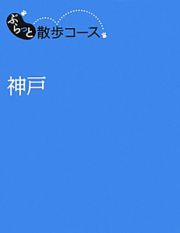 ぶらっと散歩コース

神戸